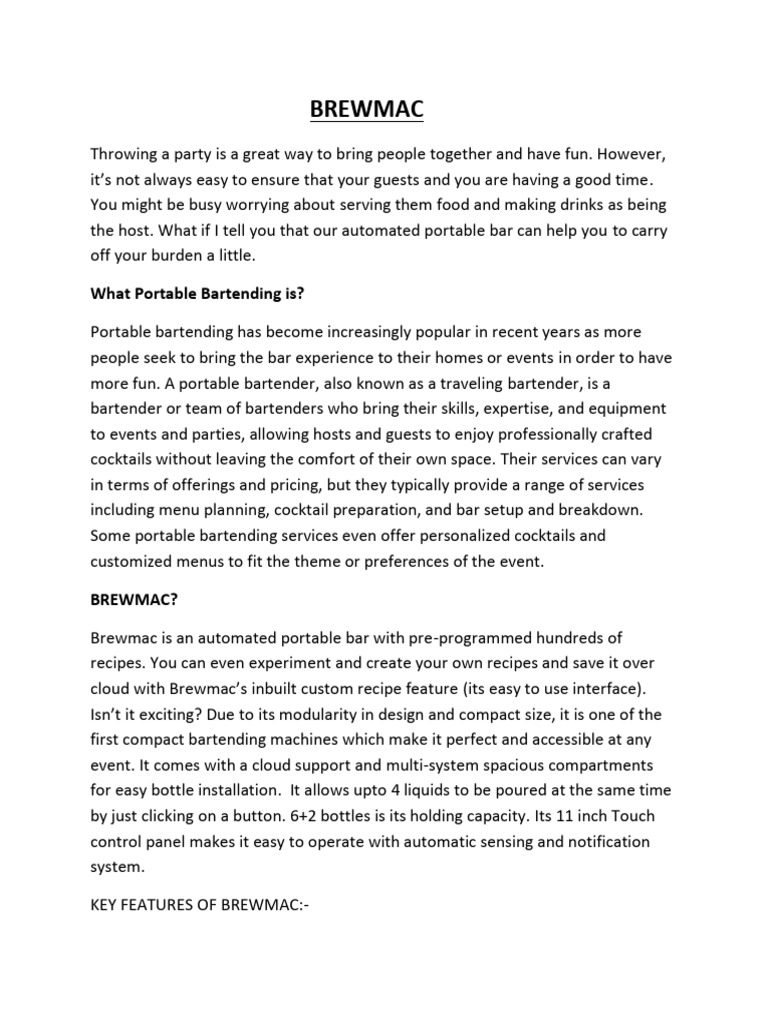 BREWMAC

Throwing a party is a great way to bring people together and have fun. However, it's not always easy to ensure that your guests and you are having a good time. You might be busy worrying about serving them food and making drinks as being the host. What if I tell you that our automated portable bar can help you to carry off your burden a little.

What Portable Bartending is?

Portable bartending has become increasingly popular in recent years as more people seek to bring the bar experience to their homes or events in order to have more fun. A portable bartender, also known as a traveling bartender, is a bartender or team of bartenders who bring their skills, expertise, and equipment to events and parties, allowing hosts and guests to enjoy professionally crafted cocktails without leaving the comfort of their own space. Their services can vary in terms of offerings and pricing, but they typically provide a range of services including menu planning, cocktail preparation, and bar setup and breakdown. Some portable bartending services even offer personalized cocktails and customized menus to fit the theme or preferences of the event.

BREWMAC?

Brewmac is an automated portable bar with pre-programmed hundreds of recipes. You can even experiment and create your own recipes and save it over cloud with Brewmac's inbuilt custom recipe feature (its easy to use interface). Isn't it exciting? Due to its modularity in design and compact size, it is one of the first compact bartending machines which make it perfect and accessible at any event. It comes with a cloud support and multi-system spacious compartments for easy bottle installation. It allows upto 4 liquids to be poured at the same time by just clicking on a button. 6+2 bottles is its holding capacity. Its 11 inch Touch control panel makes it easy to operate with automatic sensing and notification system.

KEY FEATURES OF BREWMAC:-